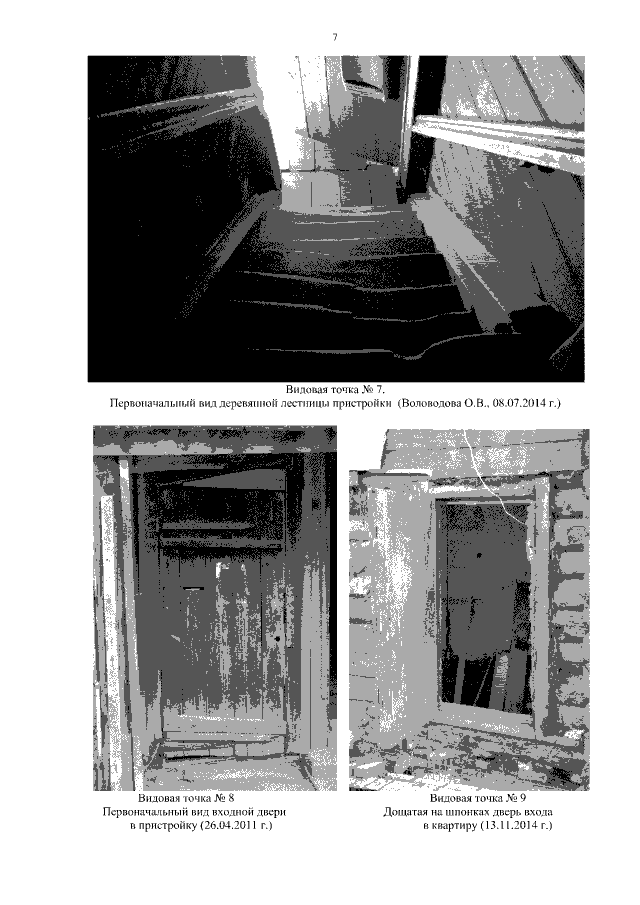 7

Видовая точка № 7.
Первоначальный вид деревянной лестницы пристройки (Воловодова О.В., 08.07.2014 г.)

Видовая точка № 8
Первоначальный вид входной двери
в пристройку (26.04.2011 г.)

Видовая точка № 9
Дощатая на шпонках дверь входа
в квартиру (13.11.2014 г.)